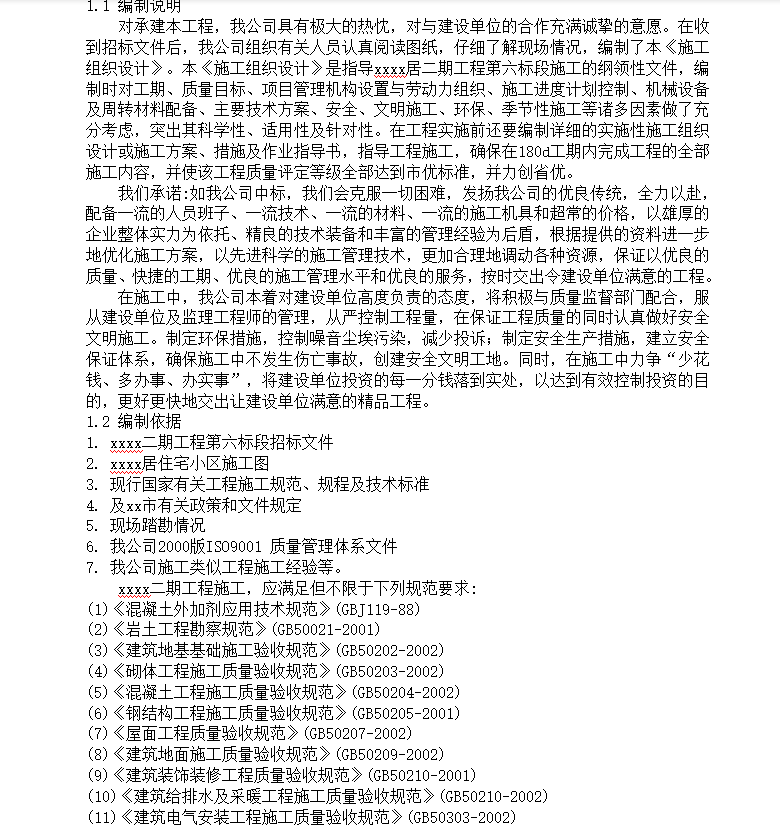 1.1 编制说明

对承建本工程，我公司具有极大的热忱，对与建设单位的合作充满诚挚的意愿。在收到招标文件后，我公司组织有关人员认真阅读图纸，仔细了解现场情况，编制了本《施工组织设计》。本《施工组织设计》是指导xxxx居二期工程第六标段施工的纲领性文件，编制时对工期、质量目标、项目管理机构设置与劳动力组织、施工进度计划控制、机械设备及周转材料配备、主要技术方案、安全、文明施工、环保、季节性施工等诸多因素做了充分考虑，突出其科学性、适用性及针对性。在工程实施前还要编制详细的实施性施工组织设计或施工方案、措施及作业指导书，指导工程施工，确保在180d工期内完成工程的全部施工内容，并使该工程质量评定等级全部达到市优标准，并力创省优。

我们承诺:如我公司中标，我们会克服一切困难，发扬我公司的优良传统，全力以赴，配备一流的人员班子、一流技术、一流的材料、一流的施工机具和超常的价格，以雄厚的企业整体实力为依托、精良的技术装备和丰富的管理经验为后盾，根据提供的资料进一步地优化施工方案，以先进科学的施工管理技术，更加合理地调动各种资源，保证以优良的质量、快捷的工期、优良的施工管理水平和优良的服务，按时交出令建设单位满意的工程。

在施工中，我公司本着对建设单位高度负责的态度，将积极与质量监督部门配合，服从建设单位及监理工程师的管理，从严控制工程量，在保证工程质量的同时认真做好安全文明施工。制定环保措施，控制噪音尘埃污染，减少投诉；制定安全生产措施，建立安全保证体系，确保施工中不发生伤亡事故，创建安全文明工地。同时，在施工中力争“少花钱、多办事、办实事”，将建设单位投资的每一分钱落到实处，以达到有效控制投资的目的，更好更快地交出让建设单位满意的精品工程。

1.2 编制依据
1. xxxx二期工程第六标段招标文件
2. xxxx居住宅小区施工图
3. 现行国家有关工程施工规范、规程及技术标准
4. 及xx市有关政策和文件规定
5. 现场踏勘情况
6. 我公司2000版ISO9001 质量管理体系文件
7. 我公司施工类似工程施工经验等。

xxxx二期工程施工，应满足但不限于下列规范要求:
(1)《混凝土外加剂应用技术规范》(GBJ119-88)
(2)《岩土工程勘察规范》(GB50021-2001)
(3)《建筑地基基础施工验收规范》(GB50202-2002)
(4)《砌体工程施工质量验收规范》(GB50203-2002)
(5)《混凝土工程施工质量验收规范》(GB50204-2002)
(6)《钢结构工程施工质量验收规范》(GB50205-2001)
(7)《屋面工程质量验收规范》(GB50207-2002)
(8)《建筑地面施工质量验收规范》(GB50209-2002)
(9)《建筑装饰装修工程质量验收规范》(GB50210-2001)
(10)《建筑给排水及采暖工程施工质量验收规范》(GB50210-2002)
(11)《建筑电气安装工程施工质量验收规范》(GB50303-2002)